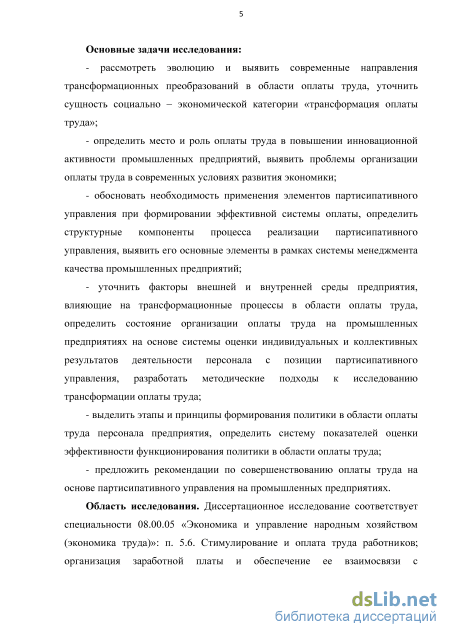 5

**Основные задачи исследования:**

- рассмотреть эволюцию и выявить современные направления трансформационных преобразований в области оплаты труда, уточнить сущность социально – экономической категории «трансформация оплаты труда»;

- определить место и роль оплаты труда в повышении инновационной активности промышленных предприятий, выявить проблемы организации оплаты труда в современных условиях развития экономики;

- обосновать необходимость применения элементов партисипативного управления при формировании эффективной системы оплаты, определить структурные компоненты процесса реализации партисипативного управления, выявить его основные элементы в рамках системы менеджмента качества промышленных предприятий;

- уточнить факторы внешней и внутренней среды предприятия, влияющие на трансформационные процессы в области оплаты труда, определить состояние организации оплаты труда на промышленных предприятиях на основе системы оценки индивидуальных и коллективных результатов деятельности персонала с позиции партисипативного управления, разработать методические подходы к исследованию трансформации оплаты труда;

- выделить этапы и принципы формирования политики в области оплаты труда персонала предприятия, определить систему показателей оценки эффективности функционирования политики в области оплаты труда;

- предложить рекомендации по совершенствованию оплаты труда на основе партисипативного управления на промышленных предприятиях.

**Область исследования.** Диссертационное исследование соответствует специальности 08.00.05 «Экономика и управление народным хозяйством (экономика труда)»: п. 5.6. Стимулирование и оплата труда работников; организация заработной платы и обеспечение ее взаимосвязи с

dsLib.net
библиотека диссертаций